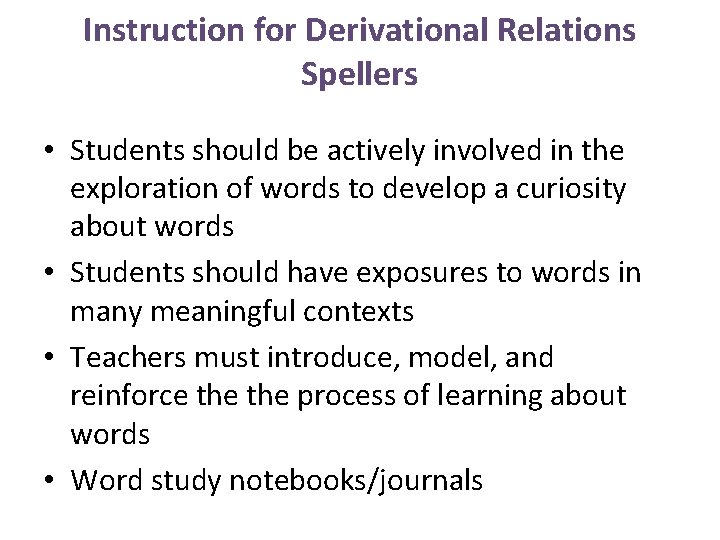 Instruction for Derivational Relations Spellers

• Students should be actively involved in the exploration of words to develop a curiosity about words
• Students should have exposures to words in many meaningful contexts
• Teachers must introduce, model, and reinforce the the process of learning about words
• Word study notebooks/journals